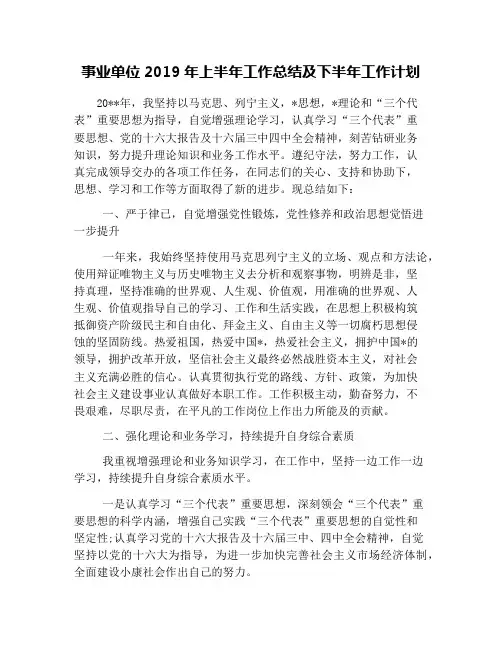 事业单位 2019 年上半年工作总结及下半年工作计划

20**年，我坚持以马克思、列宁主义，*思想，*理论和“三个代表”重要思想为指导，自觉增强理论学习，认真学习“三个代表”重要思想、党的十六大报告及十六届三中四中全会精神，刻苦钻研业务知识，努力提升理论知识和业务工作水平。遵纪守法，努力工作，认真完成领导交办的各项工作任务，在同志们的关心、支持和协助下，思想、学习和工作等方面取得了新的进步。现总结如下：

一、严于律己，自觉增强党性锻炼，党性修养和政治思想觉悟进一步提升

一年来，我始终坚持使用马克思列宁主义的立场、观点和方法论，使用辩证唯物主义与历史唯物主义去分析和观察事物，明辨是非，坚持真理，坚持准确的世界观、人生观、价值观，用准确的世界观、人生观、价值观指导自己的学习、工作和生活实践，在思想上积极构筑抵御资产阶级民主和自由化、拜金主义、自由主义等一切腐朽思想侵蚀的坚固防线。热爱祖国，热爱中国*，热爱社会主义，拥护中国*的领导，拥护改革开放，坚信社会主义最终必然战胜资本主义，对社会主义充满必胜的信心。认真贯彻执行党的路线、方针、政策，为加快社会主义建设事业认真做好本职工作。工作积极主动，勤奋努力，不畏艰难，尽职尽责，在平凡的工作岗位上作出力所能及的贡献。

二、强化理论和业务学习，持续提升自身综合素质

我重视增强理论和业务知识学习，在工作中，坚持一边工作一边学习，持续提升自身综合素质水平。

一是认真学习“三个代表”重要思想，深刻领会“三个代表”重要思想的科学内涵，增强自己实践“三个代表”重要思想的自觉性和坚定性；认真学习党的十六大报告及十六届三中、四中全会精神，自觉坚持以党的十六大为指导，为进一步加快完善社会主义市场经济体制，全面建设小康社会作出自己的努力。